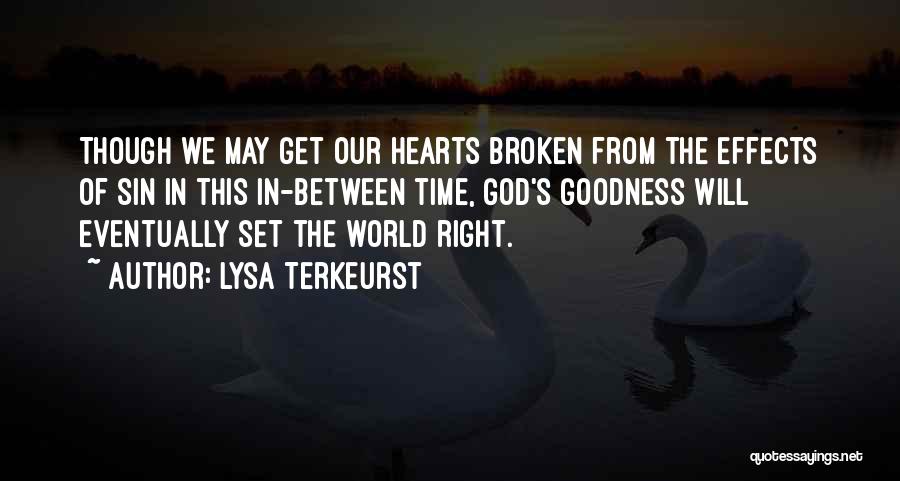 THOUGH WE MAY GET OUR HEARTS BROKEN FROM THE EFFECTS OF SIN IN THIS IN-BETWEEN TIME, GOD'S GOODNESS WILL EVENTUALLY SET THE WORLD RIGHT.
~ AUTHOR: LYSA TERKEURST

quotessayings.net